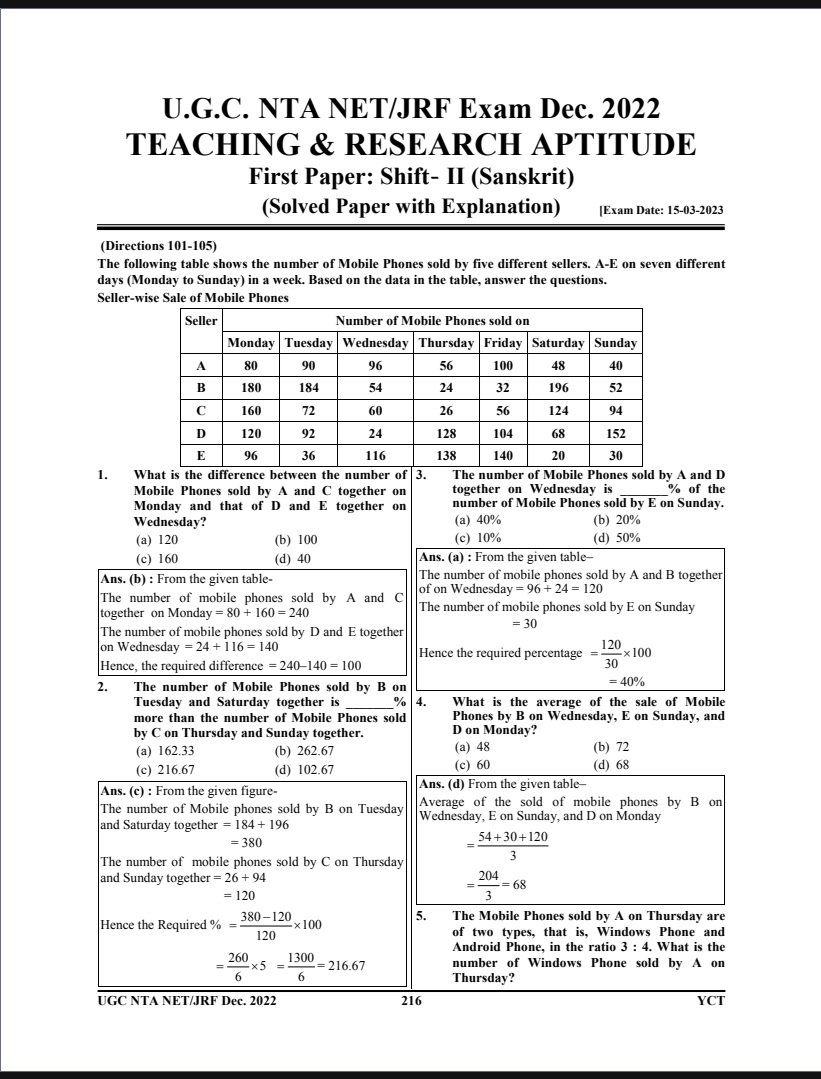 U.G.C. NTA NET/JRF Exam Dec. 2022
TEACHING & RESEARCH APTITUDE
First Paper: Shift- II (Sanskrit)
(Solved Paper with Explanation) [Exam Date: 15-03-2023

(Directions 101-105)
The following table shows the number of Mobile Phones sold by five different sellers. A-E on seven different days (Monday to Sunday) in a week. Based on the data in the table, answer the questions.
Seller-wise Sale of Mobile Phones

| Seller | Number of Mobile Phones sold on | | | | | | |
|---|---|---|---|---|---|---|---|
| | Monday | Tuesday | Wednesday | Thursday | Friday | Saturday | Sunday |
| A | 80 | 90 | 96 | 56 | 100 | 48 | 40 |
| B | 180 | 184 | 54 | 24 | 32 | 196 | 52 |
| C | 160 | 72 | 60 | 26 | 56 | 124 | 94 |
| D | 120 | 92 | 24 | 128 | 104 | 68 | 152 |
| E | 96 | 36 | 116 | 138 | 140 | 20 | 30 |

1. What is the difference between the number of Mobile Phones sold by A and C together on Monday and that of D and E together on Wednesday?
(a) 120 (b) 100
(c) 160 (d) 40
Ans. (b) : From the given table-
The number of mobile phones sold by A and C together on Monday = 80 + 160 = 240
The number of mobile phones sold by D and E together on Wednesday = 24 + 116 = 140
Hence, the required difference = 240–140 = 100

2. The number of Mobile Phones sold by B on Tuesday and Saturday together is _______% more than the number of Mobile Phones sold by C on Thursday and Sunday together.
(a) 162.33 (b) 262.67
(c) 216.67 (d) 102.67
Ans. (c) : From the given figure-
The number of Mobile phones sold by B on Tuesday and Saturday together = 184 + 196
= 380
The number of mobile phones sold by C on Thursday and Sunday together = 26 + 94
= 120
Hence the Required % $= \frac{380-120}{120} \times 100$
$= \frac{260}{6} \times 5 = \frac{1300}{6} = 216.67$

3. The number of Mobile Phones sold by A and D together on Wednesday is _______% of the number of Mobile Phones sold by E on Sunday.
(a) 40% (b) 20%
(c) 10% (d) 50%
Ans. (a) : From the given table–
The number of mobile phones sold by A and B together of on Wednesday = 96 + 24 = 120
The number of mobile phones sold by E on Sunday
= 30
Hence the required percentage $= \frac{120}{30} \times 100$
= 40%

4. What is the average of the sale of Mobile Phones by B on Wednesday, E on Sunday, and D on Monday?
(a) 48 (b) 72
(c) 60 (d) 68
Ans. (d) From the given table–
Average of the sold of mobile phones by B on Wednesday, E on Sunday, and D on Monday
$= \frac{54+30+120}{3}$
$= \frac{204}{3} = 68$

5. The Mobile Phones sold by A on Thursday are of two types, that is, Windows Phone and Android Phone, in the ratio 3 : 4. What is the number of Windows Phone sold by A on Thursday?

UGC NTA NET/JRF Dec. 2022 216 YCT